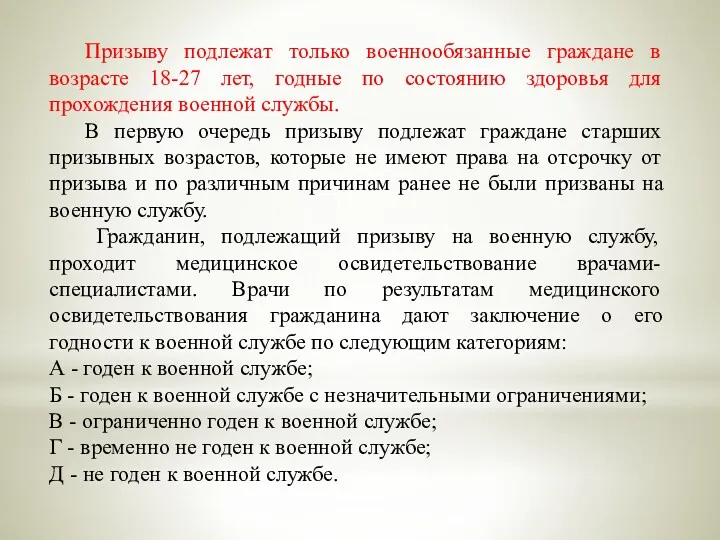 Призыву подлежат только военнообязанные граждане в возрасте 18-27 лет, годные по состоянию здоровья для прохождения военной службы.

В первую очередь призыву подлежат граждане старших призывных возрастов, которые не имеют права на отсрочку от призыва и по различным причинам ранее не были призваны на военную службу.

Гражданин, подлежащий призыву на военную службу, проходит медицинское освидетельствование врачами-специалистами. Врачи по результатам медицинского освидетельствования гражданина дают заключение о его годности к военной службе по следующим категориям:
А - годен к военной службе;
Б - годен к военной службе с незначительными ограничениями;
В - ограниченно годен к военной службе;
Г - временно не годен к военной службе;
Д - не годен к военной службе.